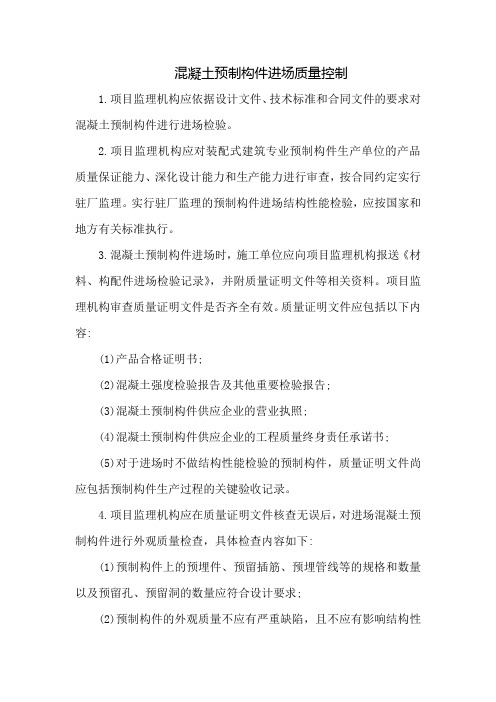 混凝土预制构件进场质量控制

1.项目监理机构应依据设计文件、技术标准和合同文件的要求对混凝土预制构件进行进场检验。

2.项目监理机构应对装配式建筑专业预制构件生产单位的产品质量保证能力、深化设计能力和生产能力进行审查，按合同约定实行驻厂监理。实行驻厂监理的预制构件进场结构性能检验，应按国家和地方有关标准执行。

3.混凝土预制构件进场时，施工单位应向项目监理机构报送《材料、构配件进场检验记录》，并附质量证明文件等相关资料。项目监理机构审查质量证明文件是否齐全有效。质量证明文件应包括以下内容:

(1)产品合格证明书;

(2)混凝土强度检验报告及其他重要检验报告;

(3)混凝土预制构件供应企业的营业执照;

(4)混凝土预制构件供应企业的工程质量终身责任承诺书;

(5)对于进场时不做结构性能检验的预制构件，质量证明文件尚应包括预制构件生产过程的关键验收记录。

4.项目监理机构应在质量证明文件核查无误后，对进场混凝土预制构件进行外观质量检查，具体检查内容如下:

(1)预制构件上的预埋件、预留插筋、预埋管线等的规格和数量以及预留孔、预留洞的数量应符合设计要求;

(2)预制构件的外观质量不应有严重缺陷，且不应有影响结构性